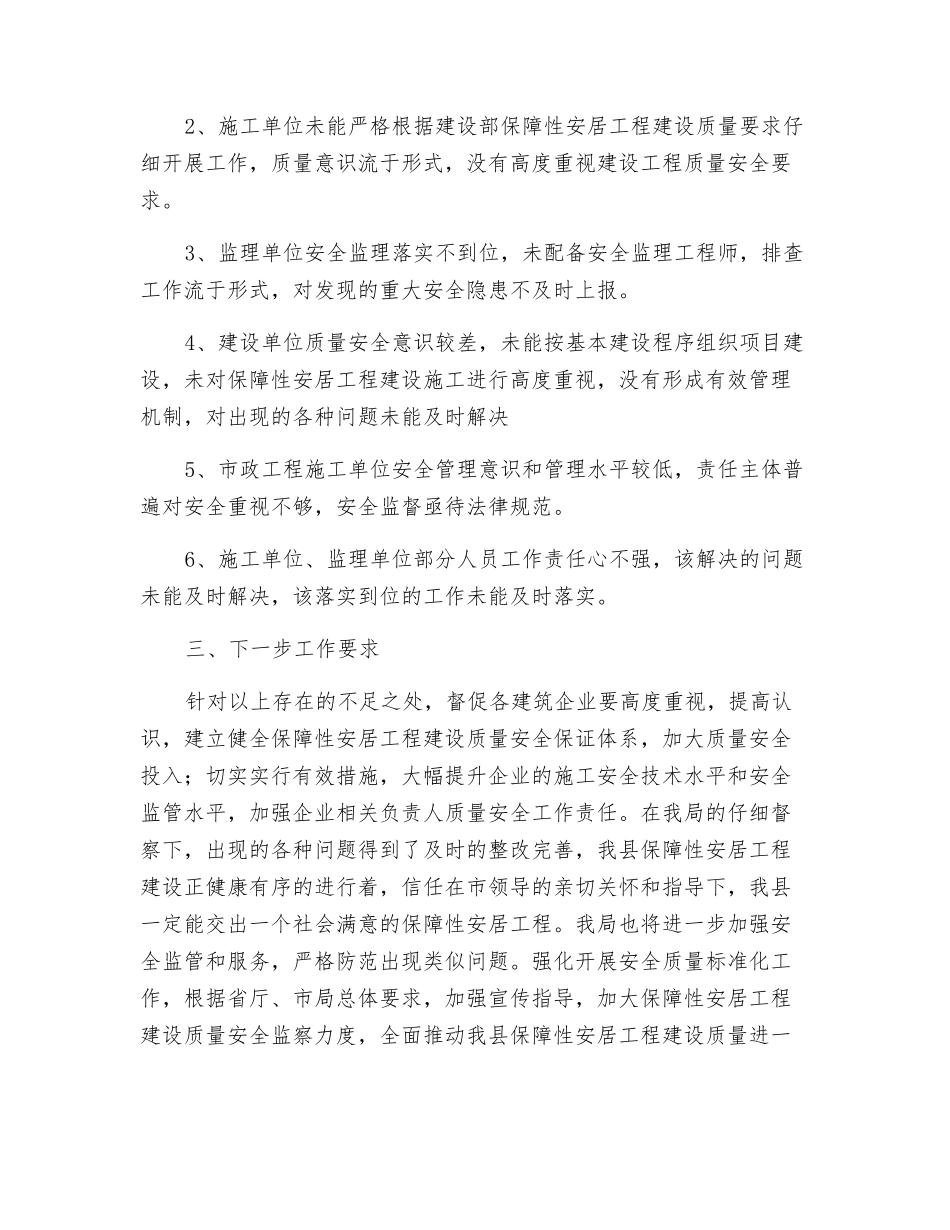 2、施工单位未能严格根据建设部保障性安居工程建设质量要求仔细开展工作，质量意识流于形式，没有高度重视建设工程质量安全要求。

3、监理单位安全监理落实不到位，未配备安全监理工程师，排查工作流于形式，对发现的重大安全隐患不及时上报。

4、建设单位质量安全意识较差，未能按基本建设程序组织项目建设，未对保障性安居工程建设施工进行高度重视，没有形成有效管理机制，对出现的各种问题未能及时解决

5、市政工程施工单位安全管理意识和管理水平较低，责任主体普遍对安全重视不够，安全监督亟待法律规范。

6、施工单位、监理单位部分人员工作责任心不强，该解决的问题未能及时解决，该落实到位的工作未能及时落实。

三、下一步工作要求

针对以上存在的不足之处，督促各建筑企业要高度重视，提高认识，建立健全保障性安居工程建设质量安全保证体系，加大质量安全投入；切实实行有效措施，大幅提升企业的施工安全技术水平和安全监管水平，加强企业相关负责人质量安全工作责任。在我局的仔细督察下，出现的各种问题得到了及时的整改完善，我县保障性安居工程建设正健康有序的进行着，信任在市领导的亲切关怀和指导下，我县一定能交出一个社会满意的保障性安居工程。我局也将进一步加强安全监管和服务，严格防范出现类似问题。强化开展安全质量标准化工作，根据省厅、市局总体要求，加强宣传指导，加大保障性安居工程建设质量安全监察力度，全面推动我县保障性安居工程建设质量进一